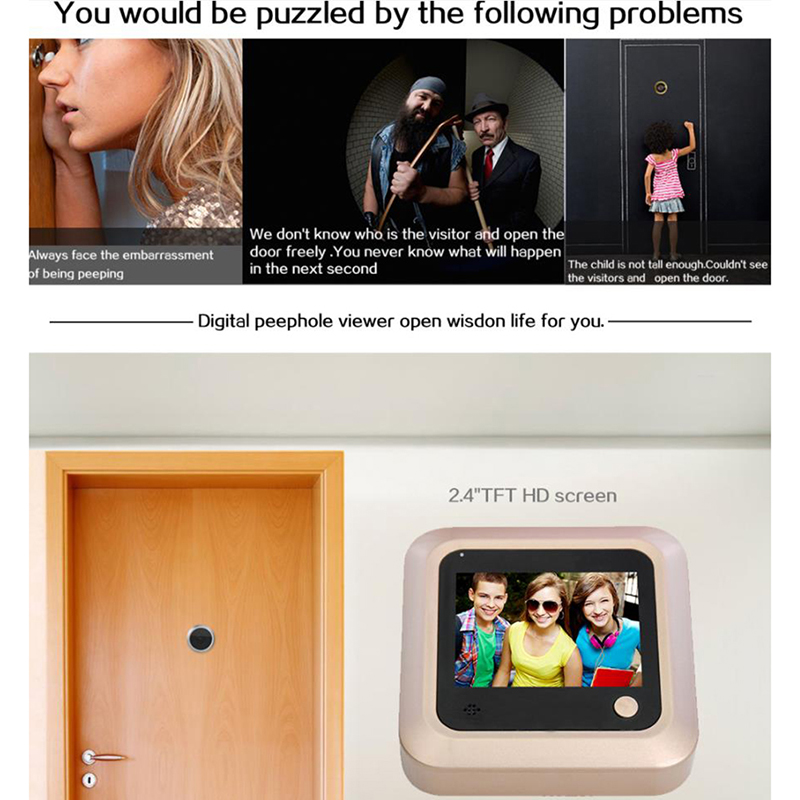 You would be puzzled by the following problems

Always face the embarrassment of being peeping

We don't know who is the visitor and open the door freely .You never know what will happen in the next second

The child is not tall enough.Couldn't see the visitors and open the door.

Digital peephole viewer open wisdon life for you.

2.4"TFT HD screen